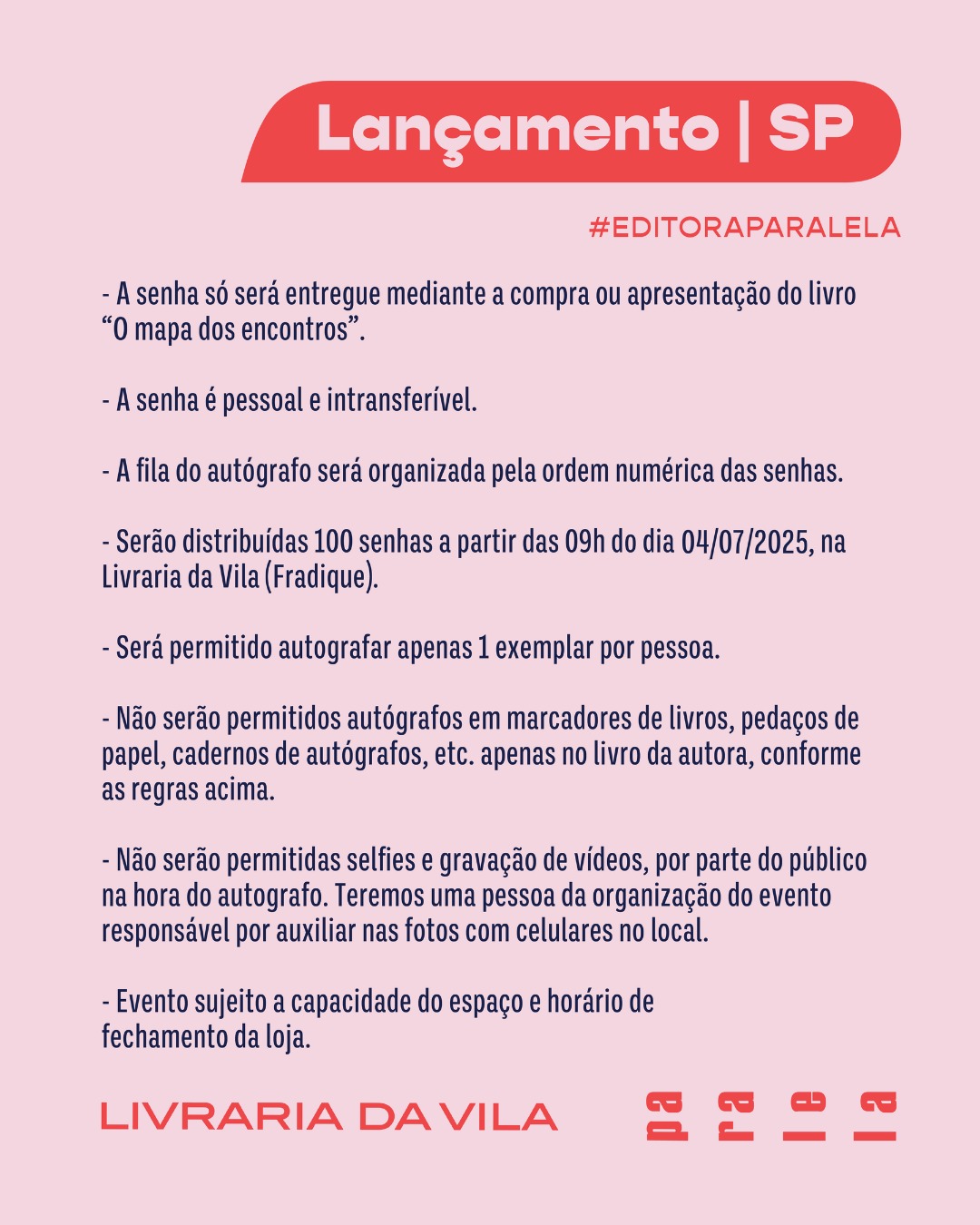 Lançamento | SP

#EDITORAPARALELA

- A senha só será entregue mediante a compra ou apresentação do livro “O mapa dos encontros”.

- A senha é pessoal e intransferível.

- A fila do autógrafo será organizada pela ordem numérica das senhas.

- Serão distribuídas 100 senhas a partir das 09h do dia 04/07/2025, na Livraria da Vila (Fradique).

- Será permitido autografar apenas 1 exemplar por pessoa.

- Não serão permitidos autógrafos em marcadores de livros, pedaços de papel, cadernos de autógrafos, etc. apenas no livro da autora, conforme as regras acima.

- Não serão permitidas selfies e gravação de vídeos, por parte do público na hora do autografo. Teremos uma pessoa da organização do evento responsável por auxiliar nas fotos com celulares no local.

- Evento sujeito a capacidade do espaço e horário de fechamento da loja.

LIVRARIA DA VILA

pa ra le la